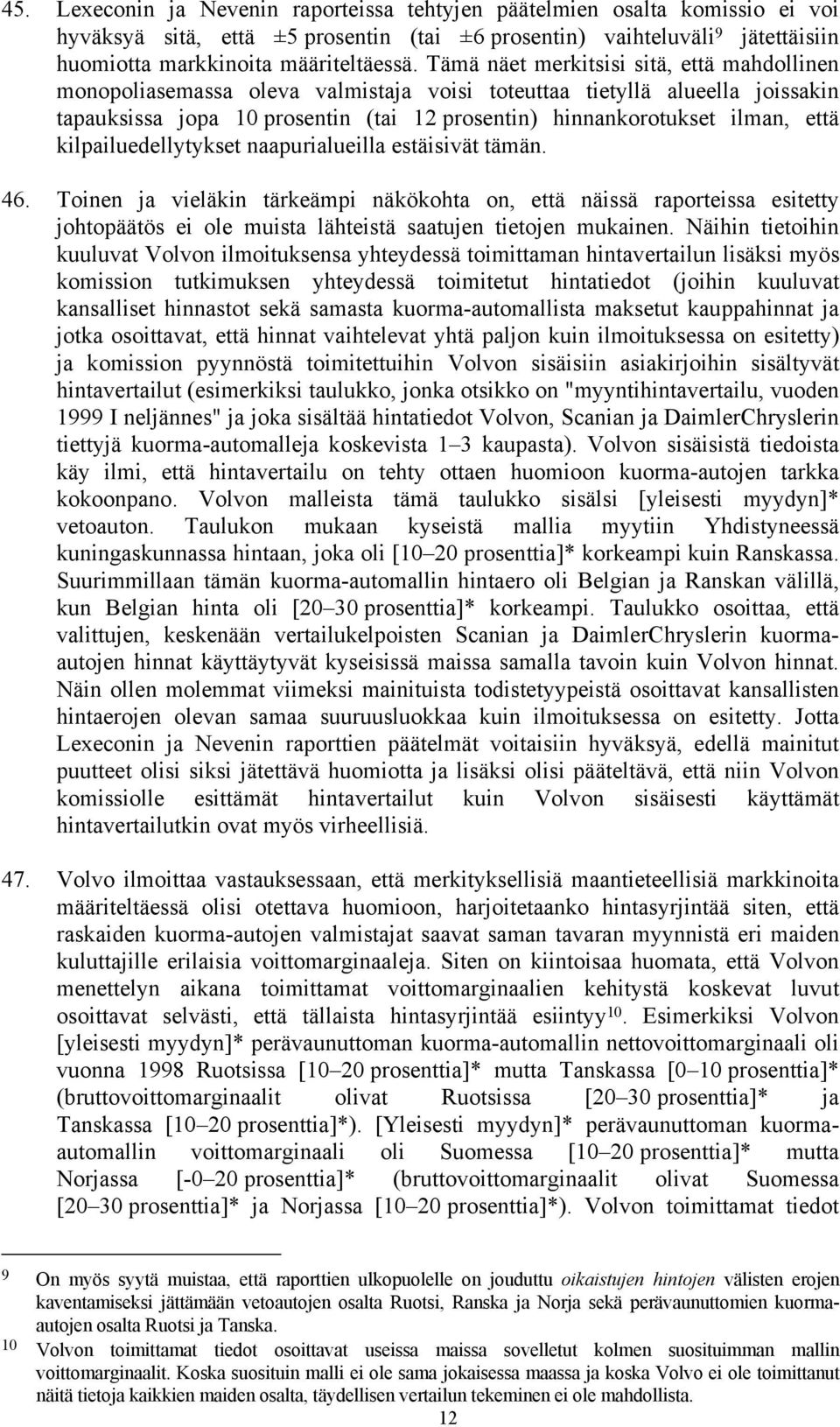 45. Lexeconin ja Nevenin raporteissa tehtyjen päätelmien osalta komissio ei voi hyväksyä sitä, että ±5 prosentin (tai ±6 prosentin) vaihteluväli$^9$ jätettäisiin huomiotta markkinoita määriteltäessä. Tämä näet merkitsisi sitä, että mahdollinen monopoliasemassa oleva valmistaja voisi toteuttaa tietyllä alueella joissakin tapauksissa jopa 10 prosentin (tai 12 prosentin) hinnankorotukset ilman, että kilpailuedellytykset naapurialueilla estäisivät tämän.

46. Toinen ja vieläkin tärkeämpi näkökohta on, että näissä raporteissa esitetty johtopäätös ei ole muista lähteistä saatujen tietojen mukainen. Näihin tietoihin kuuluvat Volvon ilmoituksensa yhteydessä toimittaman hintavertailun lisäksi myös komission tutkimuksen yhteydessä toimitetut hintatiedot (joihin kuuluvat kansalliset hinnastot sekä samasta kuorma-automallista maksetut kauppahinnat ja jotka osoittavat, että hinnat vaihtelevat yhtä paljon kuin ilmoituksessa on esitetty) ja komission pyynnöstä toimitettuihin Volvon sisäisiin asiakirjoihin sisältyvät hintavertailut (esimerkiksi taulukko, jonka otsikko on "myyntihintavertailu, vuoden 1999 I neljännes" ja joka sisältää hintatiedot Volvon, Scanian ja DaimlerChryslerin tiettyjä kuorma-automalleja koskevista 1–3 kaupasta). Volvon sisäisistä tiedoista käy ilmi, että hintavertailu on tehty ottaen huomioon kuorma-autojen tarkka kokoonpano. Volvon malleista tämä taulukko sisälsi [yleisesti myydyn]* vetoauton. Taulukon mukaan kyseistä mallia myytiin Yhdistyneessä kuningaskunnassa hintaan, joka oli [10–20 prosenttia]* korkeampi kuin Ranskassa. Suurimmillaan tämän kuorma-automallin hintaero oli Belgian ja Ranskan välillä, kun Belgian hinta oli [20–30 prosenttia]* korkeampi. Taulukko osoittaa, että valittujen, keskenään vertailukelpoisten Scanian ja DaimlerChryslerin kuorma-autojen hinnat käyttäytyvät kyseisissä maissa samalla tavoin kuin Volvon hinnat. Näin ollen molemmat viimeksi mainituista todistetyypeistä osoittavat kansallisten hintaerojen olevan samaa suuruusluokkaa kuin ilmoituksessa on esitetty. Jotta Lexeconin ja Nevenin raporttien päätelmät voitaisiin hyväksyä, edellä mainitut puutteet olisi siksi jätettävä huomiotta ja lisäksi olisi pääteltävä, että niin Volvon komissiolle esittämät hintavertailut kuin Volvon sisäisesti käyttämät hintavertailutkin ovat myös virheellisiä.

47. Volvo ilmoittaa vastauksessaan, että merkityksellisiä maantieteellisiä markkinoita määriteltäessä olisi otettava huomioon, harjoitetaanko hintasyrjintää siten, että raskaiden kuorma-autojen valmistajat saavat saman tavaran myynnistä eri maiden kuluttajille erilaisia voittomarginaaleja. Siten on kiintoisaa huomata, että Volvon menettelyn aikana toimittamat voittomarginaalien kehitystä koskevat luvut osoittavat selvästi, että tällaista hintasyrjintää esiintyy$^{10}$. Esimerkiksi Volvon [yleisesti myydyn]* perävaunuttoman kuorma-automallin nettovoittomarginaali oli vuonna 1998 Ruotsissa [10–20 prosenttia]* mutta Tanskassa [0–10 prosenttia]* (bruttovoittomarginaalit olivat Ruotsissa [20–30 prosenttia]* ja Tanskassa [10–20 prosenttia]*). [Yleisesti myydyn]* perävaunuttoman kuorma-automallin voittomarginaali oli Suomessa [10–20 prosenttia]* mutta Norjassa [-0–20 prosenttia]* (bruttovoittomarginaalit olivat Suomessa [20–30 prosenttia]* ja Norjassa [10–20 prosenttia]*). Volvon toimittamat tiedot

9 On myös syytä muistaa, että raporttien ulkopuolelle on jouduttu oikaistujen hintojen välisten erojen kaventamiseksi jättämään vetoautojen osalta Ruotsi, Ranska ja Norja sekä perävaunuttomien kuorma-autojen osalta Ruotsi ja Tanska.

10 Volvon toimittamat tiedot osoittavat useissa maissa sovelletut kolmen suosituimman mallin voittomarginaalit. Koska suosituin malli ei ole sama jokaisessa maassa ja koska Volvo ei ole toimittanut näitä tietoja kaikkien maiden osalta, täydellisen vertailun tekeminen ei ole mahdollista.

12